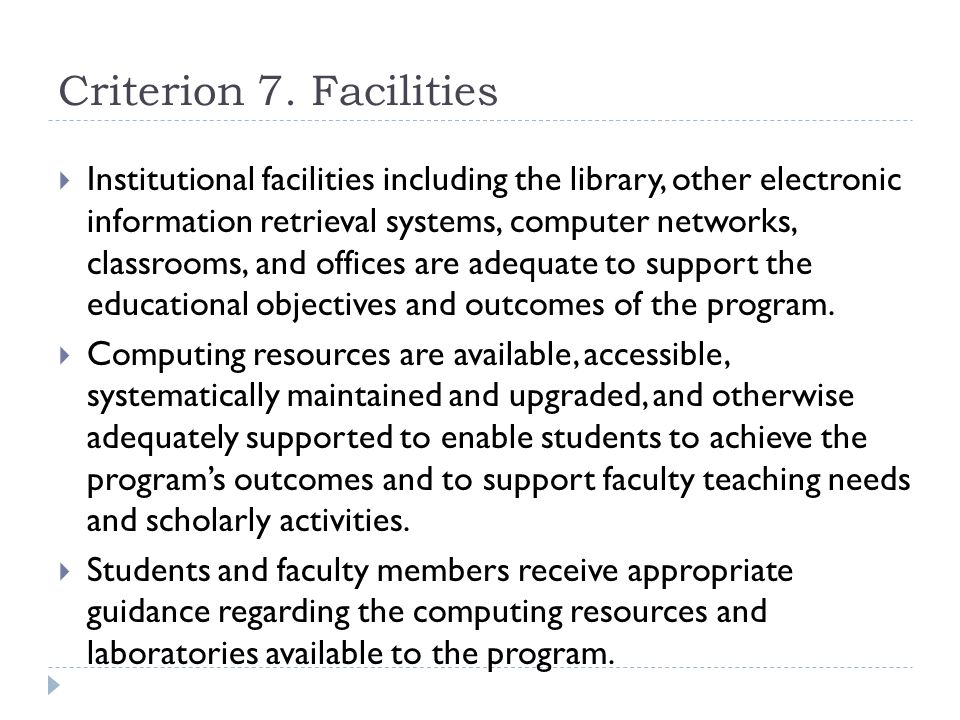 Criterion 7. Facilities

Institutional facilities including the library, other electronic information retrieval systems, computer networks, classrooms, and offices are adequate to support the educational objectives and outcomes of the program.

Computing resources are available, accessible, systematically maintained and upgraded, and otherwise adequately supported to enable students to achieve the program's outcomes and to support faculty teaching needs and scholarly activities.

Students and faculty members receive appropriate guidance regarding the computing resources and laboratories available to the program.